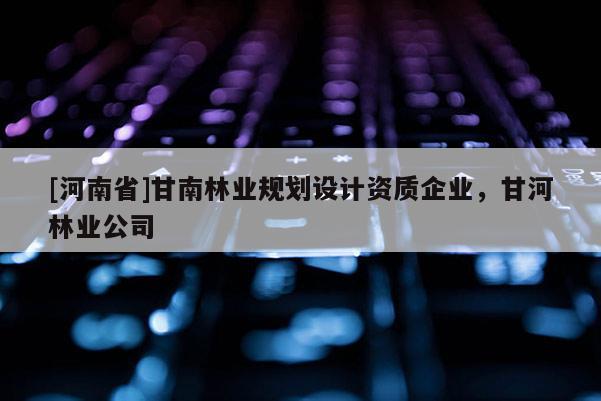 [河南省]甘南林业规划设计资质企业，甘河林业公司